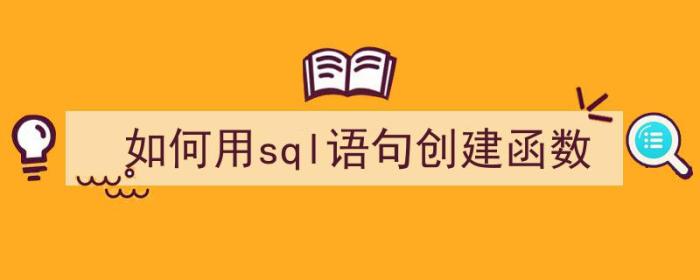 如何用sql语句创建函数